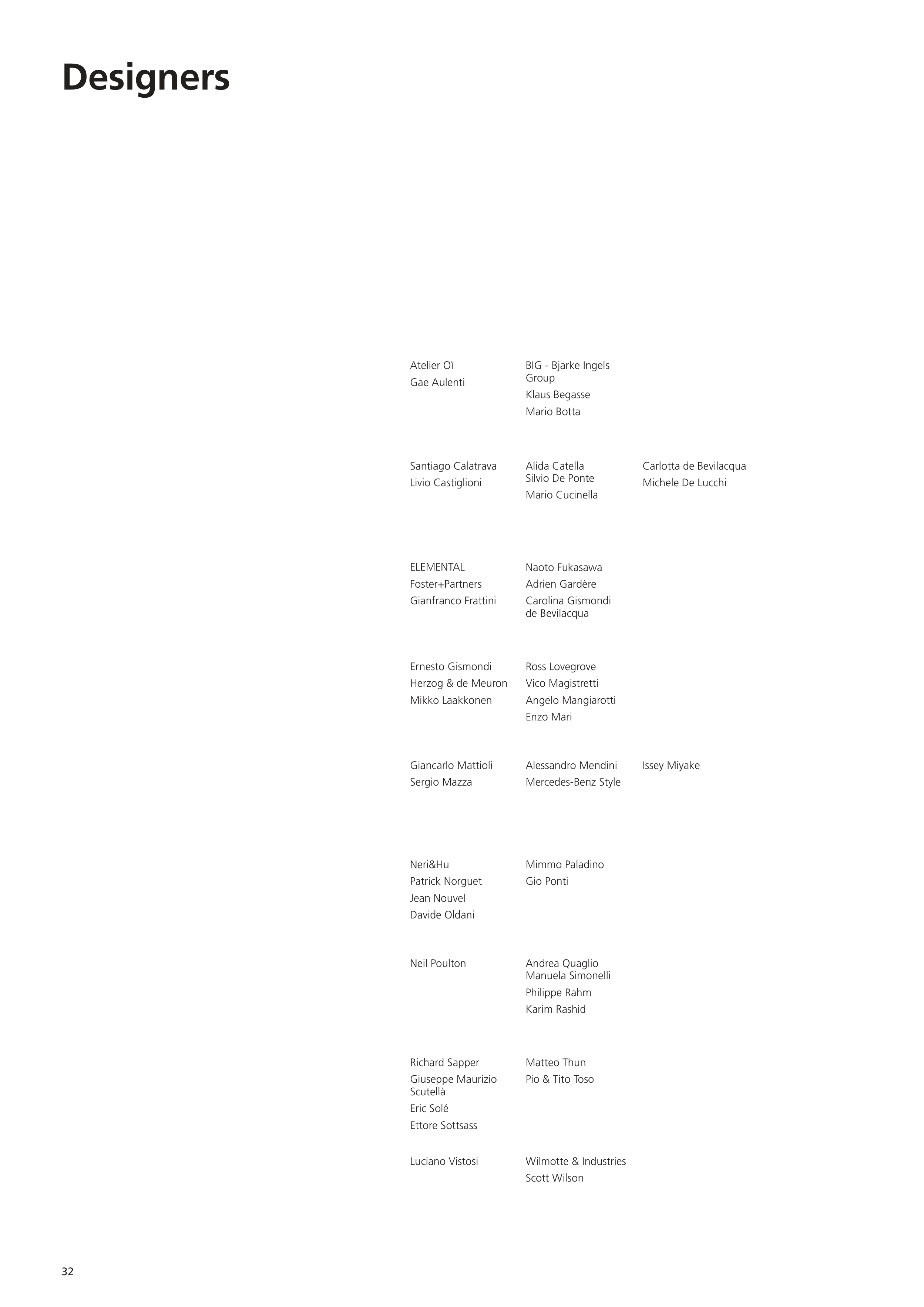 Designers

Atelier Oï
Gae Aulenti

BIG - Bjarke Ingels Group
Klaus Begasse
Mario Botta

Santiago Calatrava
Livio Castiglioni

Alida Catella Silvio De Ponte
Mario Cucinella

Carlotta de Bevilacqua
Michele De Lucchi

ELEMENTAL
Foster+Partners
Gianfranco Frattini

Naoto Fukasawa
Adrien Gardère
Carolina Gismondi de Bevilacqua

Ernesto Gismondi
Herzog & de Meuron
Mikko Laakkonen

Ross Lovegrove
Vico Magistretti
Angelo Mangiarotti
Enzo Mari

Giancarlo Mattioli
Sergio Mazza

Alessandro Mendini
Mercedes-Benz Style

Issey Miyake

Neri&Hu
Patrick Norguet
Jean Nouvel
Davide Oldani

Mimmo Paladino
Gio Ponti

Neil Poulton

Andrea Quaglio Manuela Simonelli
Philippe Rahm
Karim Rashid

Richard Sapper
Giuseppe Maurizio Scutellà
Eric Solé
Ettore Sottsass

Matteo Thun
Pio & Tito Toso

Luciano Vistosi

Wilmotte & Industries
Scott Wilson

32